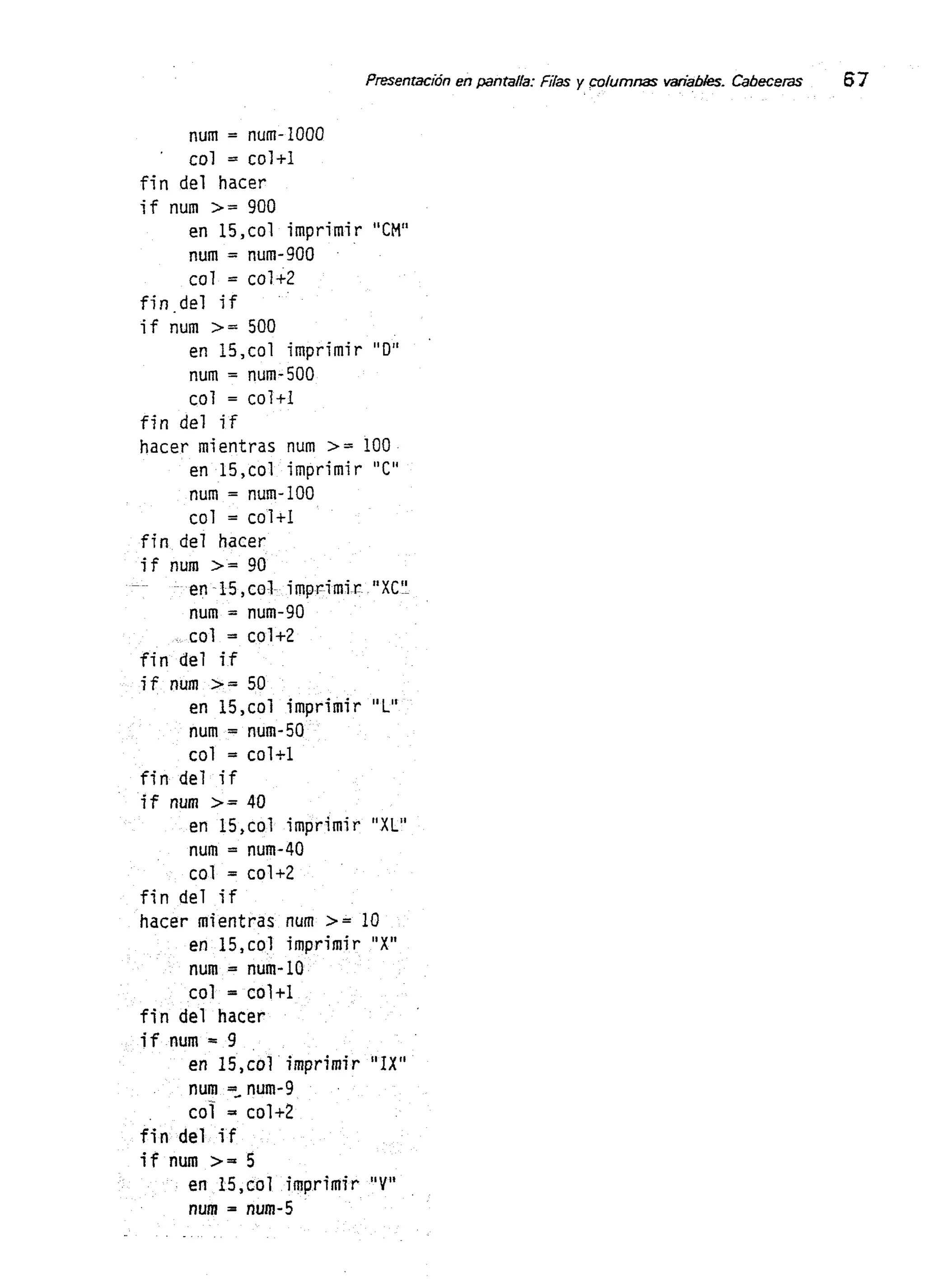 Presentación en pantalla: Filas y columnas variables. Cabeceras 67

num = num-1000
col = col+1
fin del hacer
if num >= 900
en 15,col imprimir "CM"
num = num-900
col = col+2
fin del if
if num >= 500
en 15,col imprimir "D"
num = num-500
col = col+1
fin del if
hacer mientras num >= 100
en 15,col imprimir "C"
num = num-100
col = col+1
fin del hacer
if num >= 90
en 15,col imprimir "XC"
num = num-90
col = col+2
fin del if
if num >= 50
en 15,col imprimir "L"
num = num-50
col = col+1
fin del if
if num >= 40
en 15,col imprimir "XL"
num = num-40
col = col+2
fin del if
hacer mientras num >= 10
en 15,col imprimir "X"
num = num-10
col = col+1
fin del hacer
if num = 9
en 15,col imprimir "IX"
num = num-9
col = col+2
fin del if
if num >= 5
en 15,col imprimir "V"
num = num-5